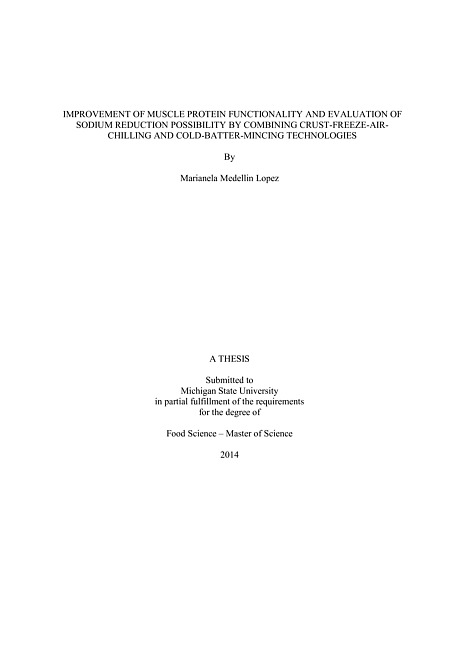 IMPROVEMENT OF MUSCLE PROTEIN FUNCTIONALITY AND EVALUATION OF SODIUM REDUCTION POSSIBILITY BY COMBINING CRUST-FREEZE-AIR-CHILLING AND COLD-BATTER-MINCING TECHNOLOGIES

By

Marianela Medellin Lopez

A THESIS

Submitted to
Michigan State University
in partial fulfillment of the requirements
for the degree of

Food Science – Master of Science

2014